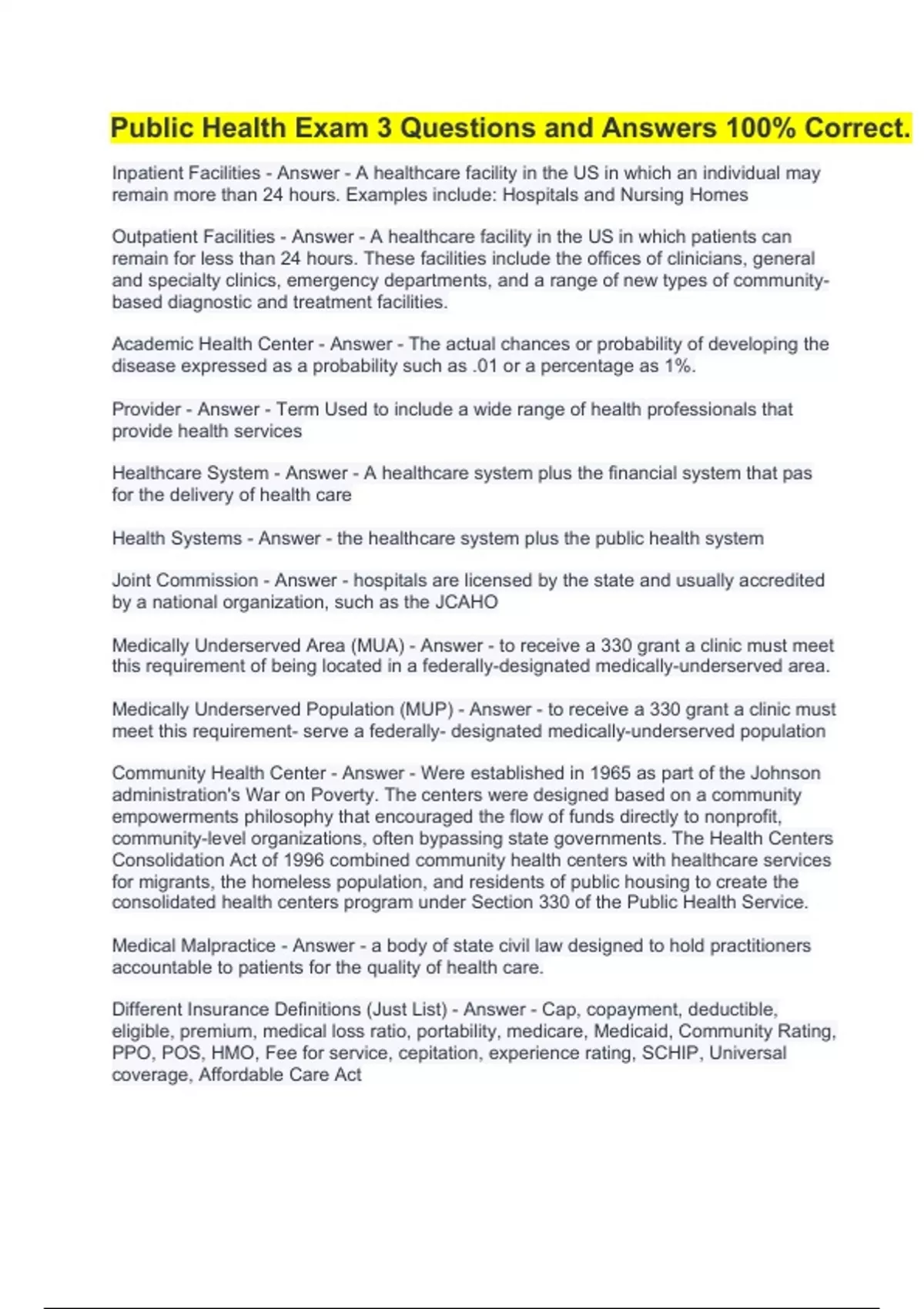 Public Health Exam 3 Questions and Answers 100% Correct.

Inpatient Facilities - Answer - A healthcare facility in the US in which an individual may remain more than 24 hours. Examples include: Hospitals and Nursing Homes

Outpatient Facilities - Answer - A healthcare facility in the US in which patients can remain for less than 24 hours. These facilities include the offices of clinicians, general and specialty clinics, emergency departments, and a range of new types of community-based diagnostic and treatment facilities.

Academic Health Center - Answer - The actual chances or probability of developing the disease expressed as a probability such as .01 or a percentage as 1%.

Provider - Answer - Term Used to include a wide range of health professionals that provide health services

Healthcare System - Answer - A healthcare system plus the financial system that pas for the delivery of health care

Health Systems - Answer - the healthcare system plus the public health system

Joint Commission - Answer - hospitals are licensed by the state and usually accredited by a national organization, such as the JCAHO

Medically Underserved Area (MUA) - Answer - to receive a 330 grant a clinic must meet this requirement of being located in a federally-designated medically-underserved area.

Medically Underserved Population (MUP) - Answer - to receive a 330 grant a clinic must meet this requirement- serve a federally- designated medically-underserved population

Community Health Center - Answer - Were established in 1965 as part of the Johnson administration's War on Poverty. The centers were designed based on a community empowerments philosophy that encouraged the flow of funds directly to nonprofit, community-level organizations, often bypassing state governments. The Health Centers Consolidation Act of 1996 combined community health centers with healthcare services for migrants, the homeless population, and residents of public housing to create the consolidated health centers program under Section 330 of the Public Health Service.

Medical Malpractice - Answer - a body of state civil law designed to hold practitioners accountable to patients for the quality of health care.

Different Insurance Definitions (Just List) - Answer - Cap, copayment, deductible, eligible, premium, medical loss ratio, portability, medicare, Medicaid, Community Rating, PPO, POS, HMO, Fee for service, cepitation, experience rating, SCHIP, Universal coverage, Affordable Care Act